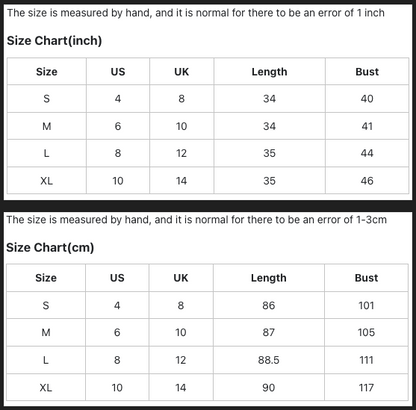 The size is measured by hand, and it is normal for there to be an error of 1 inch

Size Chart(inch)

| Size | US | UK | Length | Bust |
|---|---|---|---|---|
| S | 4 | 8 | 34 | 40 |
| M | 6 | 10 | 34 | 41 |
| L | 8 | 12 | 35 | 44 |
| XL | 10 | 14 | 35 | 46 |

The size is measured by hand, and it is normal for there to be an error of 1-3cm

Size Chart(cm)

| Size | US | UK | Length | Bust |
|---|---|---|---|---|
| S | 4 | 8 | 86 | 101 |
| M | 6 | 10 | 87 | 105 |
| L | 8 | 12 | 88.5 | 111 |
| XL | 10 | 14 | 90 | 117 |